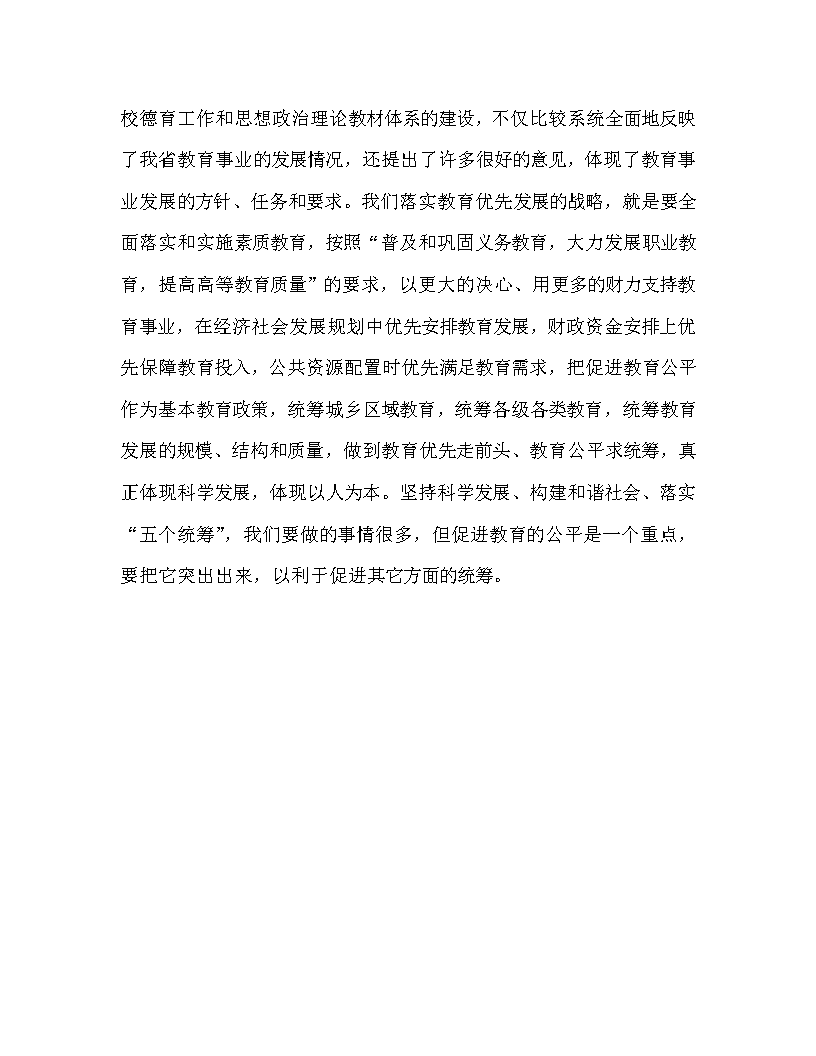 校德育工作和思想政治理论教材体系的建设，不仅比较系统全面地反映了我省教育事业的发展情况，还提出了许多很好的意见，体现了教育事业发展的方针、任务和要求。我们落实教育优先发展的战略，就是要全面落实和实施素质教育，按照“普及和巩固义务教育，大力发展职业教育，提高高等教育质量”的要求，以更大的决心、用更多的财力支持教育事业，在经济社会发展规划中优先安排教育发展，财政资金安排上优先保障教育投入，公共资源配置时优先满足教育需求，把促进教育公平作为基本教育政策，统筹城乡区域教育，统筹各级各类教育，统筹教育发展的规模、结构和质量，做到教育优先走前头、教育公平求统筹，真正体现科学发展，体现以人为本。坚持科学发展、构建和谐社会、落实“五个统筹”，我们要做的事情很多，但促进教育的公平是一个重点，要把它突出出来，以利于促进其它方面的统筹。